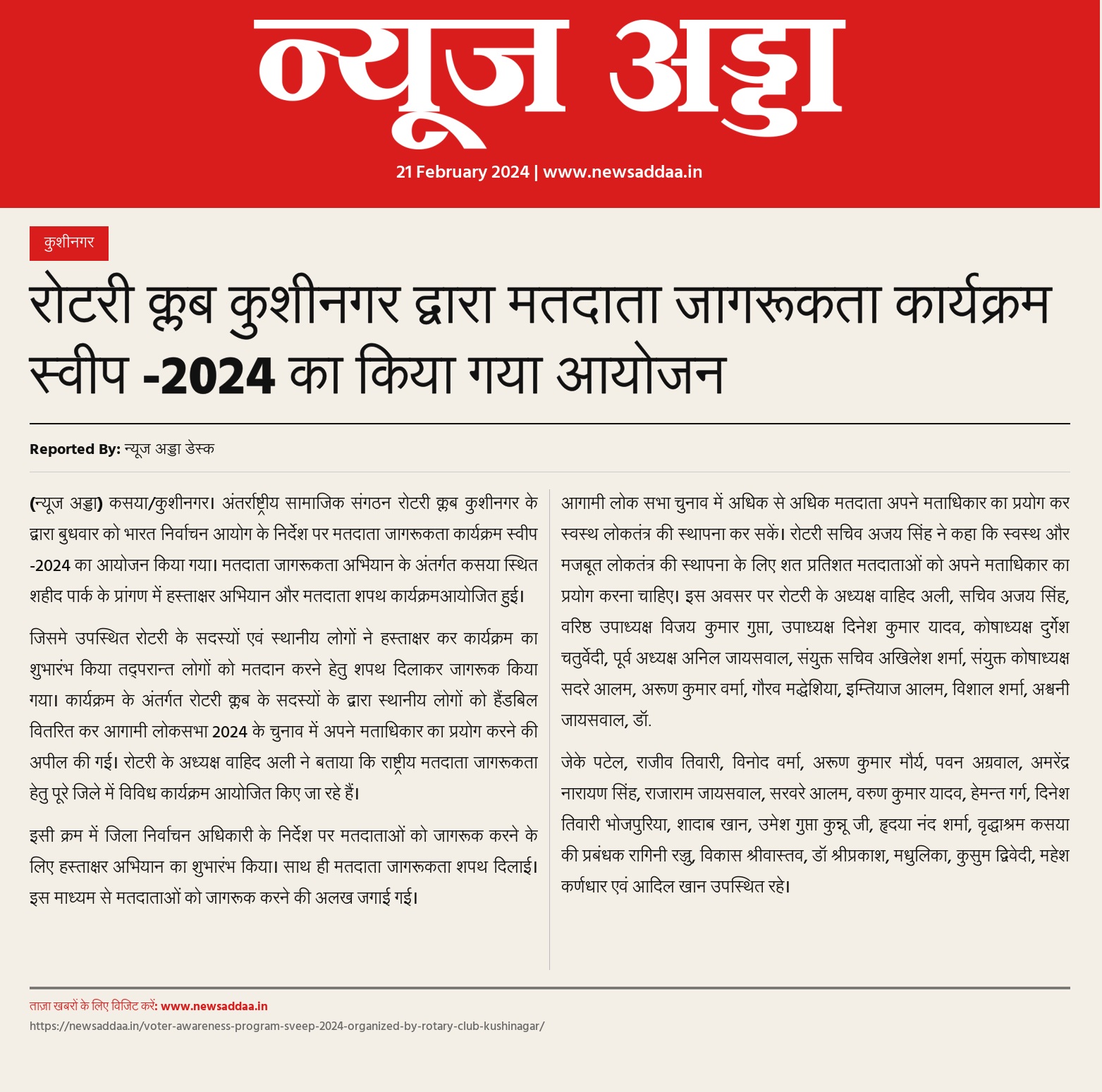 न्यूज अड्डा

21 February 2024 | www.newsaddaa.in

कुशीनगर

रोटरी क्लब कुशीनगर द्वारा मतदाता जागरूकता कार्यक्रम स्वीप -2024 का किया गया आयोजन

Reported By: न्यूज अड्डा डेस्क

(न्यूज अड्डा) कसया/कुशीनगर। अंतर्राष्ट्रीय सामाजिक संगठन रोटरी क्लब कुशीनगर के द्वारा बुधवार को भारत निर्वाचन आयोग के निर्देश पर मतदाता जागरूकता कार्यक्रम स्वीप -2024 का आयोजन किया गया। मतदाता जागरूकता अभियान के अंतर्गत कसया स्थित शहीद पार्क के प्रांगण में हस्ताक्षर अभियान और मतदाता शपथ कार्यक्रमआयोजित हुई।

जिसमे उपस्थित रोटरी के सदस्यों एवं स्थानीय लोगों ने हस्ताक्षर कर कार्यक्रम का शुभारंभ किया तद्परान्त लोगों को मतदान करने हेतु शपथ दिलाकर जागरूक किया गया। कार्यक्रम के अंतर्गत रोटरी क्लब के सदस्यों के द्वारा स्थानीय लोगों को हैंडबिल वितरित कर आगामी लोकसभा 2024 के चुनाव में अपने मताधिकार का प्रयोग करने की अपील की गई। रोटरी के अध्यक्ष वाहिद अली ने बताया कि राष्ट्रीय मतदाता जागरूकता हेतु पूरे जिले में विविध कार्यक्रम आयोजित किए जा रहे हैं।

इसी क्रम में जिला निर्वाचन अधिकारी के निर्देश पर मतदाताओं को जागरूक करने के लिए हस्ताक्षर अभियान का शुभारंभ किया। साथ ही मतदाता जागरूकता शपथ दिलाई। इस माध्यम से मतदाताओं को जागरूक करने की अलख जगाई गई।

आगामी लोक सभा चुनाव में अधिक से अधिक मतदाता अपने मताधिकार का प्रयोग कर स्वस्थ लोकतंत्र की स्थापना कर सकें। रोटरी सचिव अजय सिंह ने कहा कि स्वस्थ और मजबूत लोकतंत्र की स्थापना के लिए शत प्रतिशत मतदाताओं को अपने मताधिकार का प्रयोग करना चाहिए। इस अवसर पर रोटरी के अध्यक्ष वाहिद अली, सचिव अजय सिंह, वरिष्ठ उपाध्यक्ष विजय कुमार गुप्ता, उपाध्यक्ष दिनेश कुमार यादव, कोषाध्यक्ष दुर्गेश चतुर्वेदी, पूर्व अध्यक्ष अनिल जायसवाल, संयुक्त सचिव अखिलेश शर्मा, संयुक्त कोषाध्यक्ष सदरे आलम, अरूण कुमार वर्मा, गौरव मद्धेशिया, इम्तियाज आलम, विशाल शर्मा, अश्वनी जायसवाल, डॉ.

जेके पटेल, राजीव तिवारी, विनोद वर्मा, अरूण कुमार मौर्य, पवन अग्रवाल, अमरेंद्र नारायण सिंह, राजाराम जायसवाल, सरवरे आलम, वरुण कुमार यादव, हेमन्त गर्ग, दिनेश तिवारी भोजपुरिया, शादाब खान, उमेश गुप्ता कुन्नू जी, हृदया नंद शर्मा, वृद्धाश्रम कसया की प्रबंधक रागिनी रज्जु, विकास श्रीवास्तव, डॉ श्रीप्रकाश, मधुलिका, कुसुम द्विवेदी, महेश कर्णधार एवं आदिल खान उपस्थित रहे।

ताज़ा खबरों के लिए विजिट करें: www.newsaddaa.in
https://newsaddaa.in/voter-awareness-program-sveep-2024-organized-by-rotary-club-kushinagar/